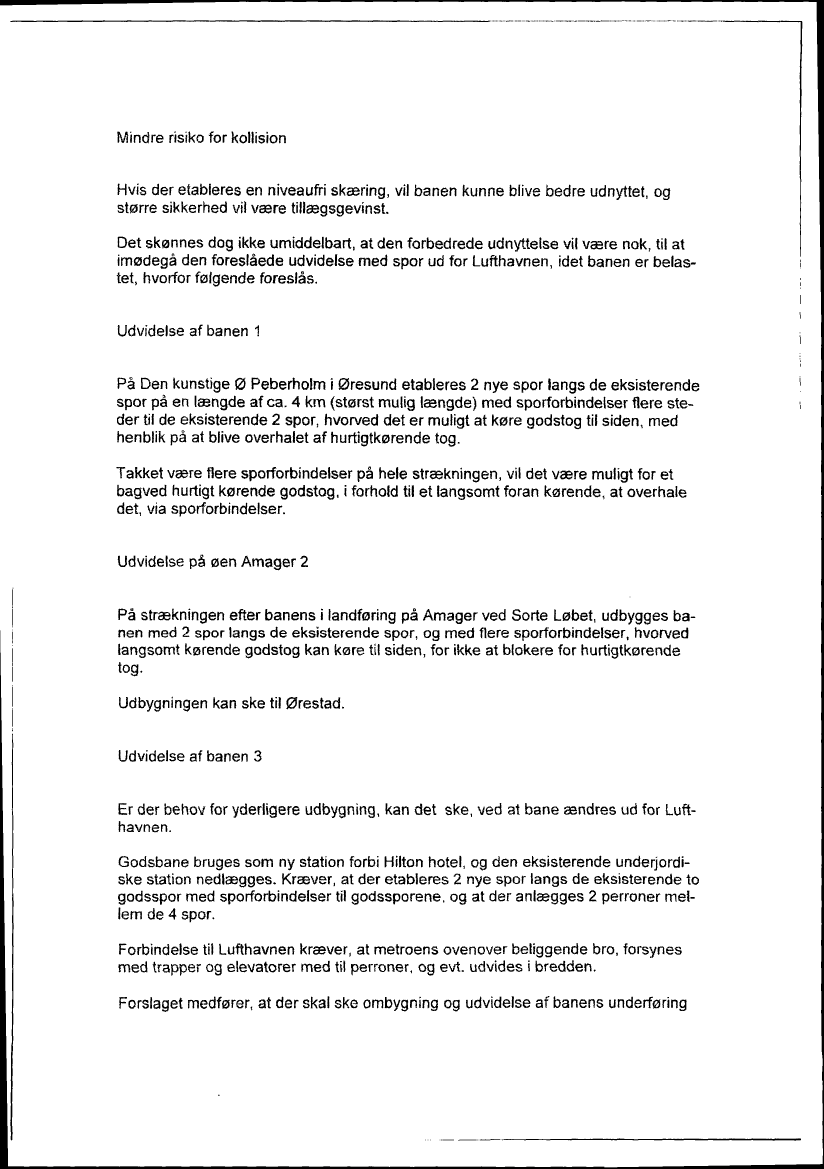 Mindre risiko for kollision

Hvis der etableres en niveaufri skæring, vil banen kunne blive bedre udnyttet, og større sikkerhed vil være tillægsgevinst.

Det skønnes dog ikke umiddelbart, at den forbedrede udnyttelse vil være nok, til at imødegå den foreslåede udvidelse med spor ud for Lufthavnen, idet banen er belastet, hvorfor følgende foreslås.

Udvidelse af banen 1

På Den kunstige Ø Peberholm i Øresund etableres 2 nye spor langs de eksisterende spor på en længde af ca. 4 km (størst mulig længde) med sporforbindelser flere steder til de eksisterende 2 spor, hvorved det er muligt at køre godstog til siden, med henblik på at blive overhalet af hurtigtkørende tog.

Takket være flere sporforbindelser på hele strækningen, vil det være muligt for et bagved hurtigt kørende godstog, i forhold til et langsomt foran kørende, at overhale det, via sporforbindelser.

Udvidelse på øen Amager 2

På strækningen efter banens i landføring på Amager ved Sorte Løbet, udbygges banen med 2 spor langs de eksisterende spor, og med flere sporforbindelser, hvorved langsomt kørende godstog kan køre til siden, for ikke at blokere for hurtigtkørende tog.

Udbygningen kan ske til Ørestad.

Udvidelse af banen 3

Er der behov for yderligere udbygning, kan det ske, ved at bane ændres ud for Lufthavnen.

Godsbane bruges som ny station forbi Hilton hotel, og den eksisterende underjordiske station nedlægges. Kræver, at der etableres 2 nye spor langs de eksisterende to godsspor med sporforbindelser til godssporene, og at der anlægges 2 perroner mellem de 4 spor.

Forbindelse til Lufthavnen kræver, at metroens ovenover beliggende bro, forsynes med trapper og elevatorer med til perroner, og evt. udvides i bredden.

Forslaget medfører, at der skal ske ombygning og udvidelse af banens underføring